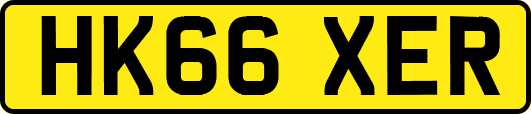 HK66 XER